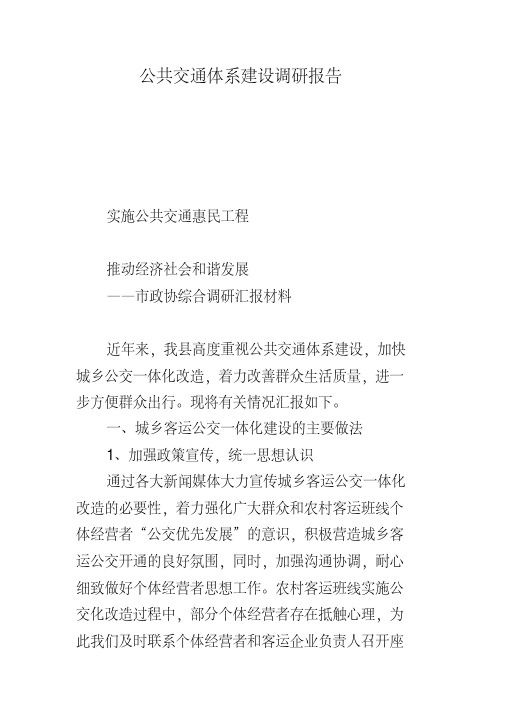 公共交通体系建设调研报告

实施公共交通惠民工程

推动经济社会和谐发展
——市政协综合调研汇报材料

近年来，我县高度重视公共交通体系建设，加快城乡公交一体化改造，着力改善群众生活质量，进一步方便群众出行。现将有关情况汇报如下。

一、城乡客运公交一体化建设的主要做法

1、加强政策宣传，统一思想认识

通过各大新闻媒体大力宣传城乡客运公交一体化改造的必要性，着力强化广大群众和农村客运班线个体经营者“公交优先发展”的意识，积极营造城乡客运公交开通的良好氛围，同时，加强沟通协调，耐心细致做好个体经营者思想工作。农村客运班线实施公交化改造过程中，部分个体经营者存在抵触心理，为此我们及时联系个体经营者和客运企业负责人召开座